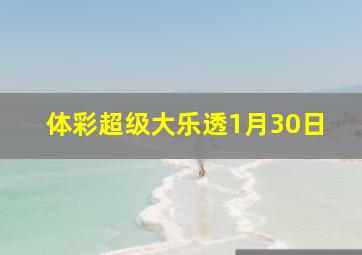 体彩超级大乐透1月30日